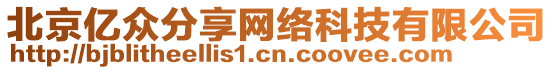 北京亿众分享网络科技有限公司
http://bjblitheellis1.cn.coovee.com